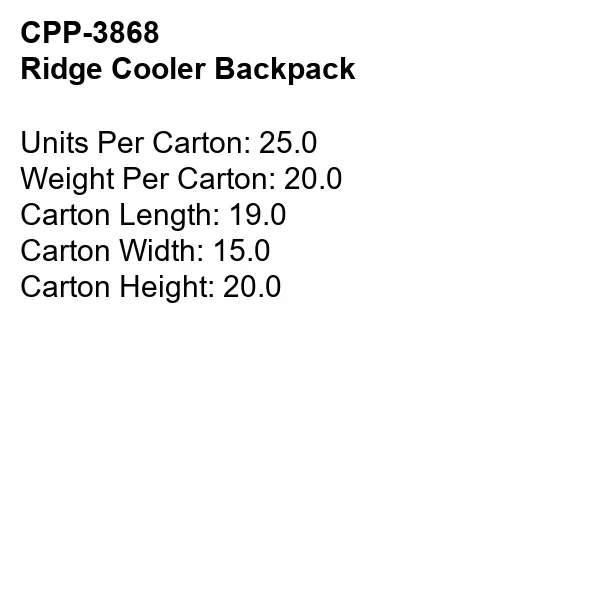 CPP-3868
Ridge Cooler Backpack

Units Per Carton: 25.0
Weight Per Carton: 20.0
Carton Length: 19.0
Carton Width: 15.0
Carton Height: 20.0